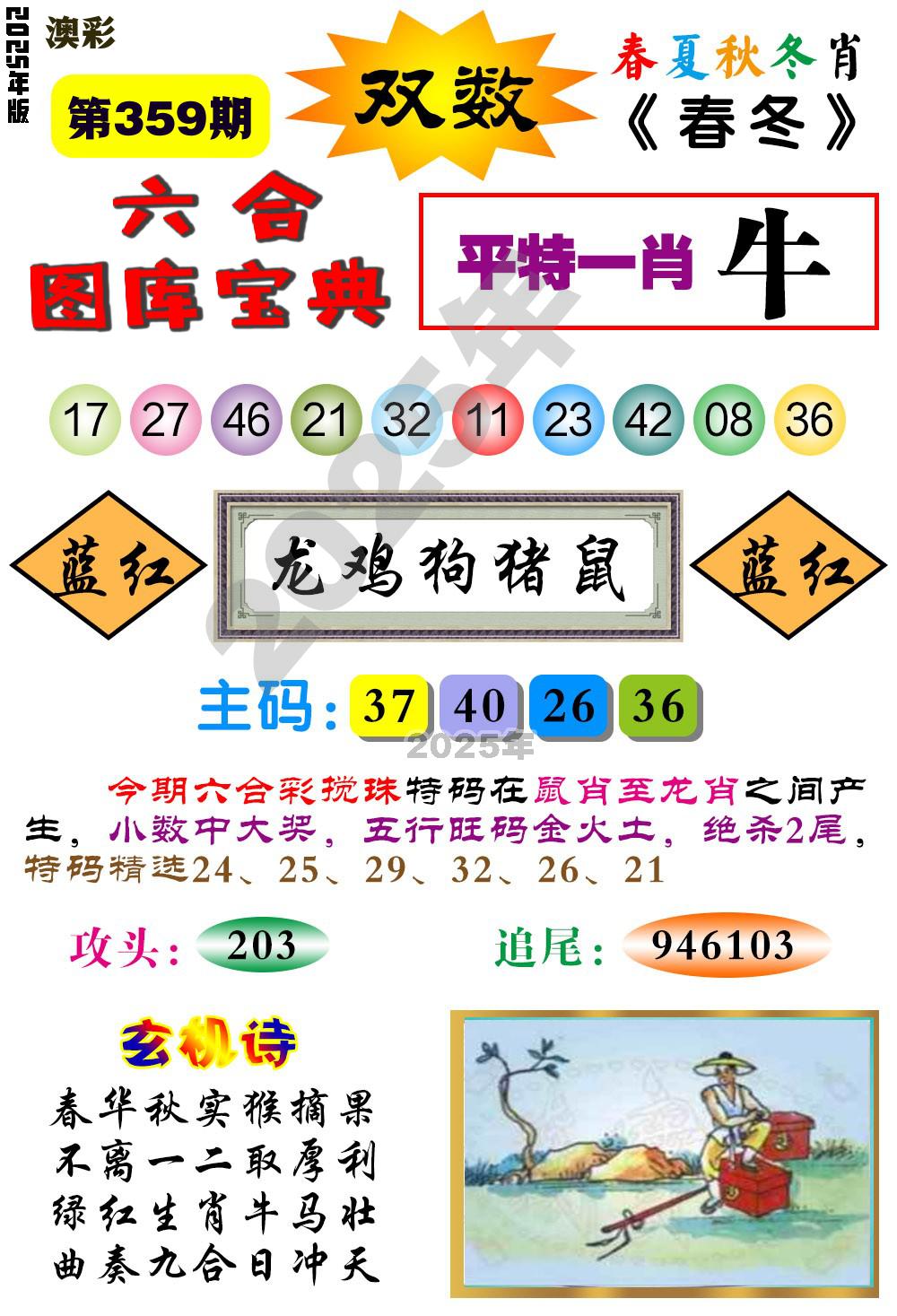 2025年版

澳彩

第359期

双数

春夏秋冬肖
《春冬》

六合
图库宝典

平特一肖 牛

17 27 46 21 32 11 23 42 08 36

蓝红

龙鸡狗猪鼠

蓝红

主码: 37 40 26 36

今期六合彩搅珠特码在鼠肖至龙肖之间产生，小数中大奖，五行旺码金火土，绝杀2尾，特码精选24、25、29、32、26、21

攻头: 203

追尾: 946103

玄机诗

春华秋实猴摘果
不离一二取厚利
绿红生肖牛马壮
曲奏九合日冲天

2025年